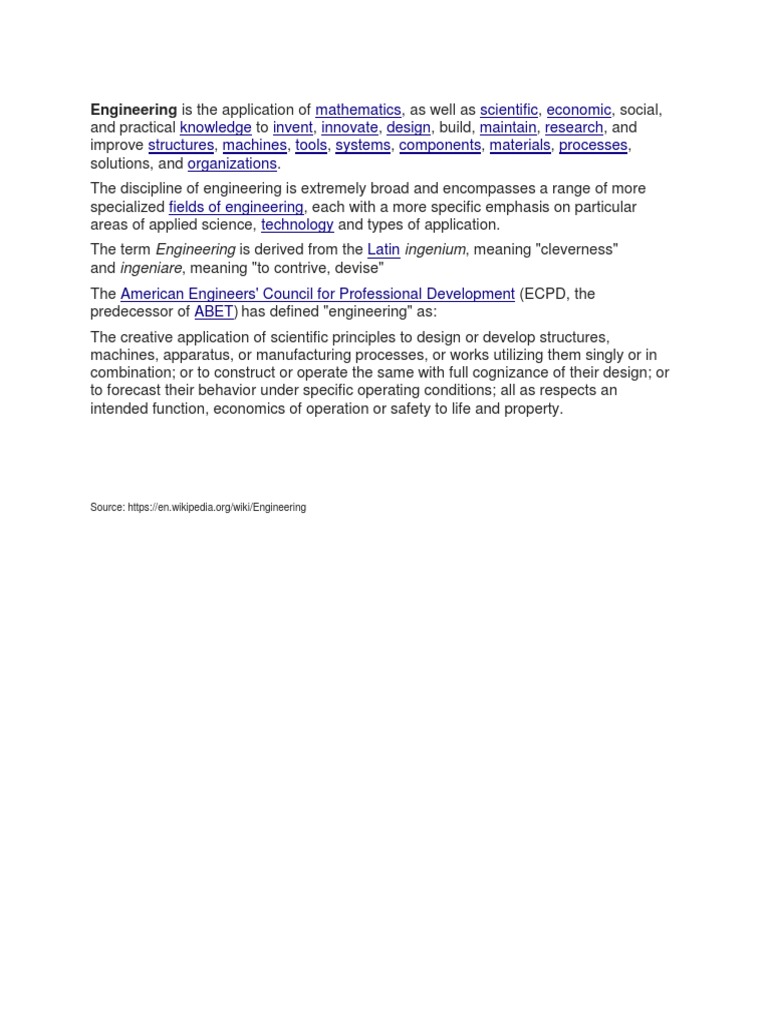 Engineering is the application of mathematics, as well as scientific, economic, social, and practical knowledge to invent, innovate, design, build, maintain, research, and improve structures, machines, tools, systems, components, materials, processes, solutions, and organizations.

The discipline of engineering is extremely broad and encompasses a range of more specialized fields of engineering, each with a more specific emphasis on particular areas of applied science, technology and types of application.

The term Engineering is derived from the Latin ingenium, meaning "cleverness" and ingeniare, meaning "to contrive, devise"

The American Engineers' Council for Professional Development (ECPD, the predecessor of ABET) has defined "engineering" as:

The creative application of scientific principles to design or develop structures, machines, apparatus, or manufacturing processes, or works utilizing them singly or in combination; or to construct or operate the same with full cognizance of their design; or to forecast their behavior under specific operating conditions; all as respects an intended function, economics of operation or safety to life and property.

Source: https://en.wikipedia.org/wiki/Engineering